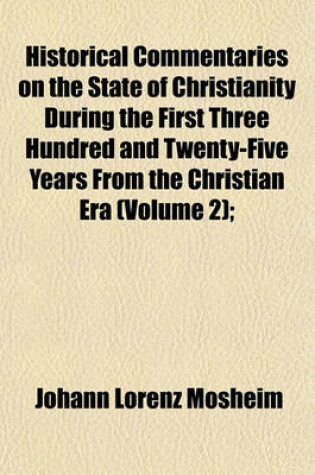 Historical Commentaries on the State of Christianity During the First Three Hundred and Twenty-Five Years From the Christian Era (Volume 2);

Johann Lorenz Mosheim